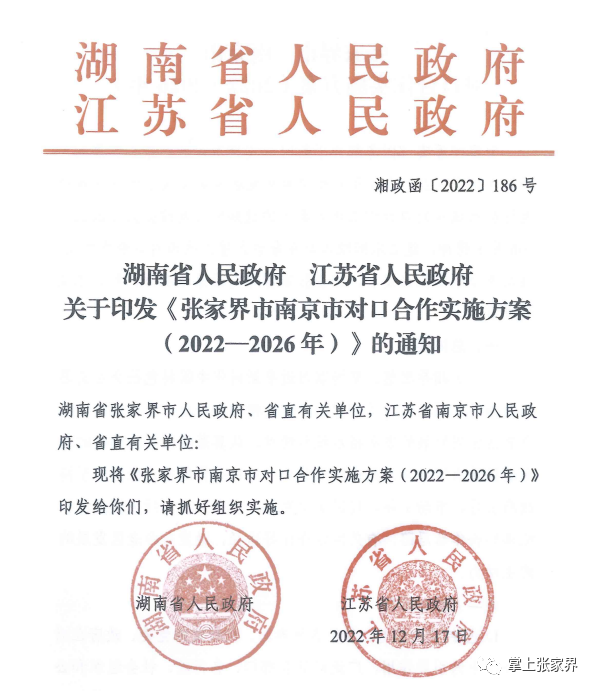 湖南省人民政府
江苏省人民政府

湘政函〔2022〕186号

湖南省人民政府　江苏省人民政府
关于印发《张家界市南京市对口合作实施方案（2022—2026年）》的通知

湖南省张家界市人民政府、省直有关单位，江苏省南京市人民政府、省直有关单位：

现将《张家界市南京市对口合作实施方案（2022—2026年）》印发给你们，请抓好组织实施。

湖南省人民政府
湖南省人民政府

江苏省人民政府
江苏省人民政府

2022年12月17日

掌上张家界